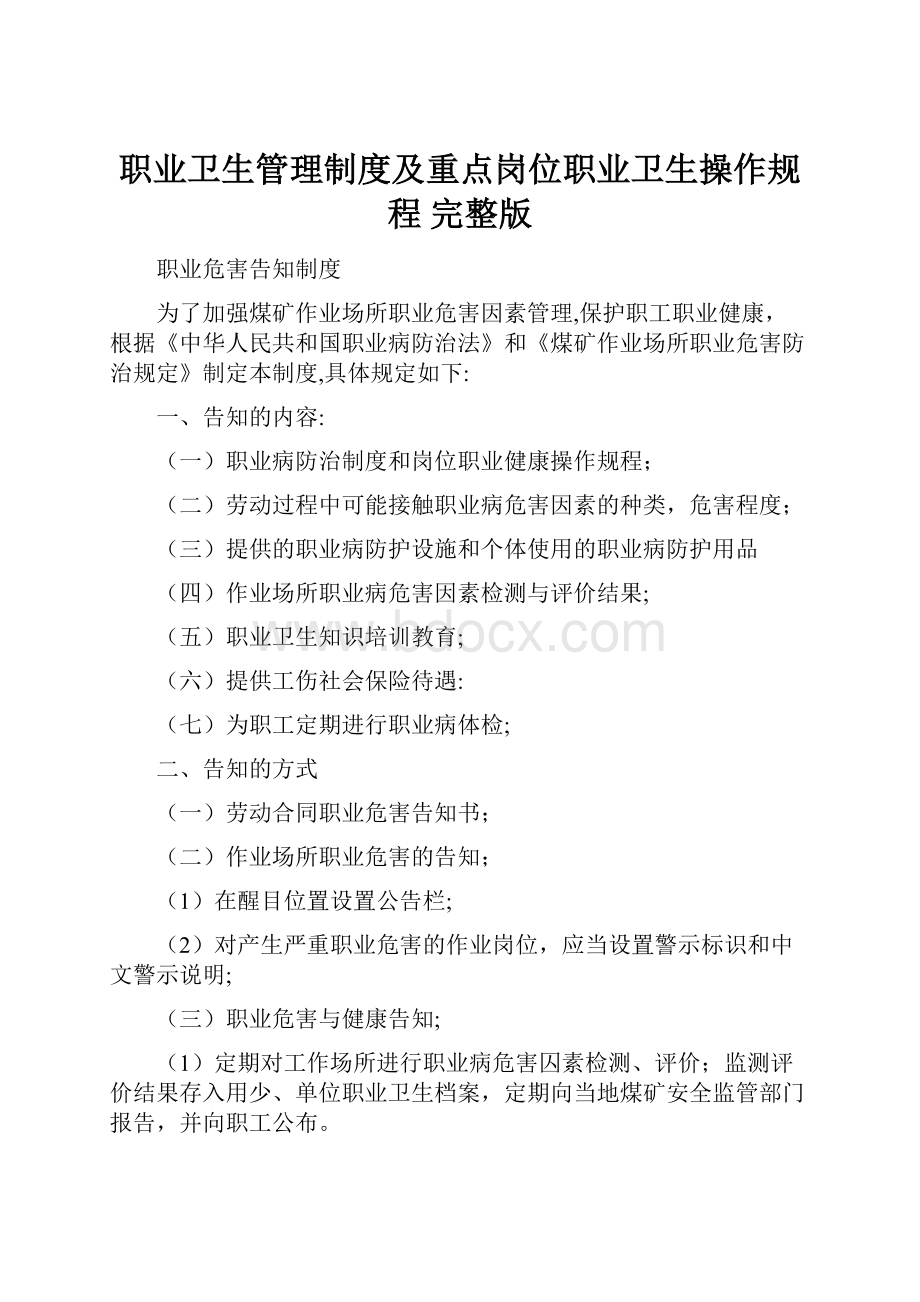 职业卫生管理制度及重点岗位职业卫生操作规程 完整版

职业危害告知制度

为了加强煤矿作业场所职业危害因素管理,保护职工职业健康，根据《中华人民共和国职业病防治法》和《煤矿作业场所职业危害防治规定》制定本制度,具体规定如下:

一、告知的内容:

（一）职业病防治制度和岗位职业健康操作规程；

（二）劳动过程中可能接触职业病危害因素的种类，危害程度；

（三）提供的职业病防护设施和个体使用的职业病防护用品

（四）作业场所职业病危害因素检测与评价结果;

（五）职业卫生知识培训教育;

（六）提供工伤社会保险待遇:

（七）为职工定期进行职业病体检;

二、告知的方式

（一）劳动合同职业危害告知书；

（二）作业场所职业危害的告知；

（1）在醒目位置设置公告栏;

（2）对产生严重职业危害的作业岗位，应当设置警示标识和中文警示说明;

（三）职业危害与健康告知;

（1）定期对工作场所进行职业病危害因素检测、评价；监测评价结果存入用少、单位职业卫生档案，定期向当地煤矿安全监管部门报告，并向职工公布。

www.bdocx.com